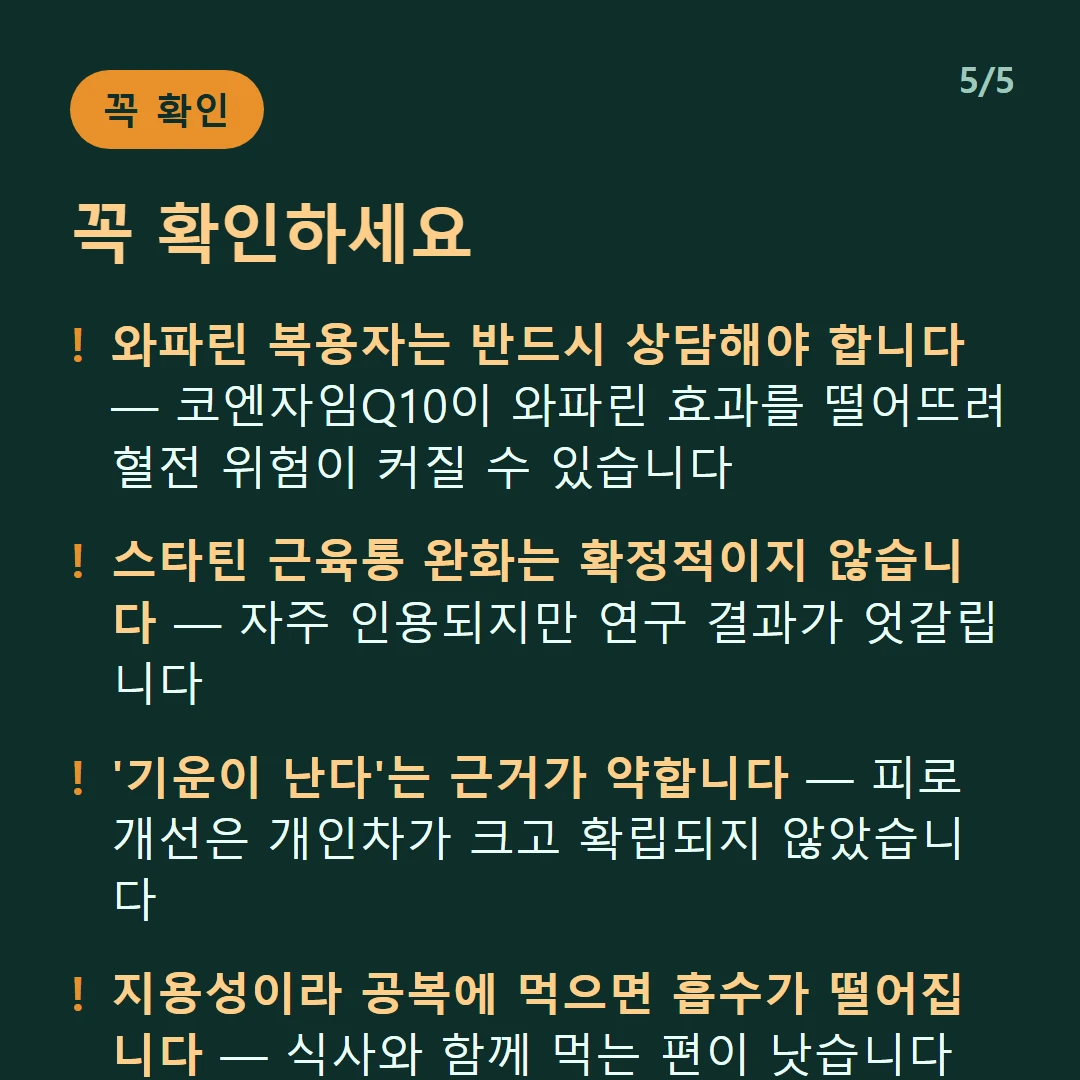 꼭 확인

5/5

꼭 확인하세요

! 와파린 복용자는 반드시 상담해야 합니다 — 코엔자임Q10이 와파린 효과를 떨어뜨려 혈전 위험이 커질 수 있습니다

! 스타틴 근육통 완화는 확정적이지 않습니다 — 자주 인용되지만 연구 결과가 엇갈립니다

! '기운이 난다'는 근거가 약합니다 — 피로 개선은 개인차가 크고 확립되지 않았습니다

! 지용성이라 공복에 먹으면 흡수가 떨어집니다 — 식사와 함께 먹는 편이 낫습니다